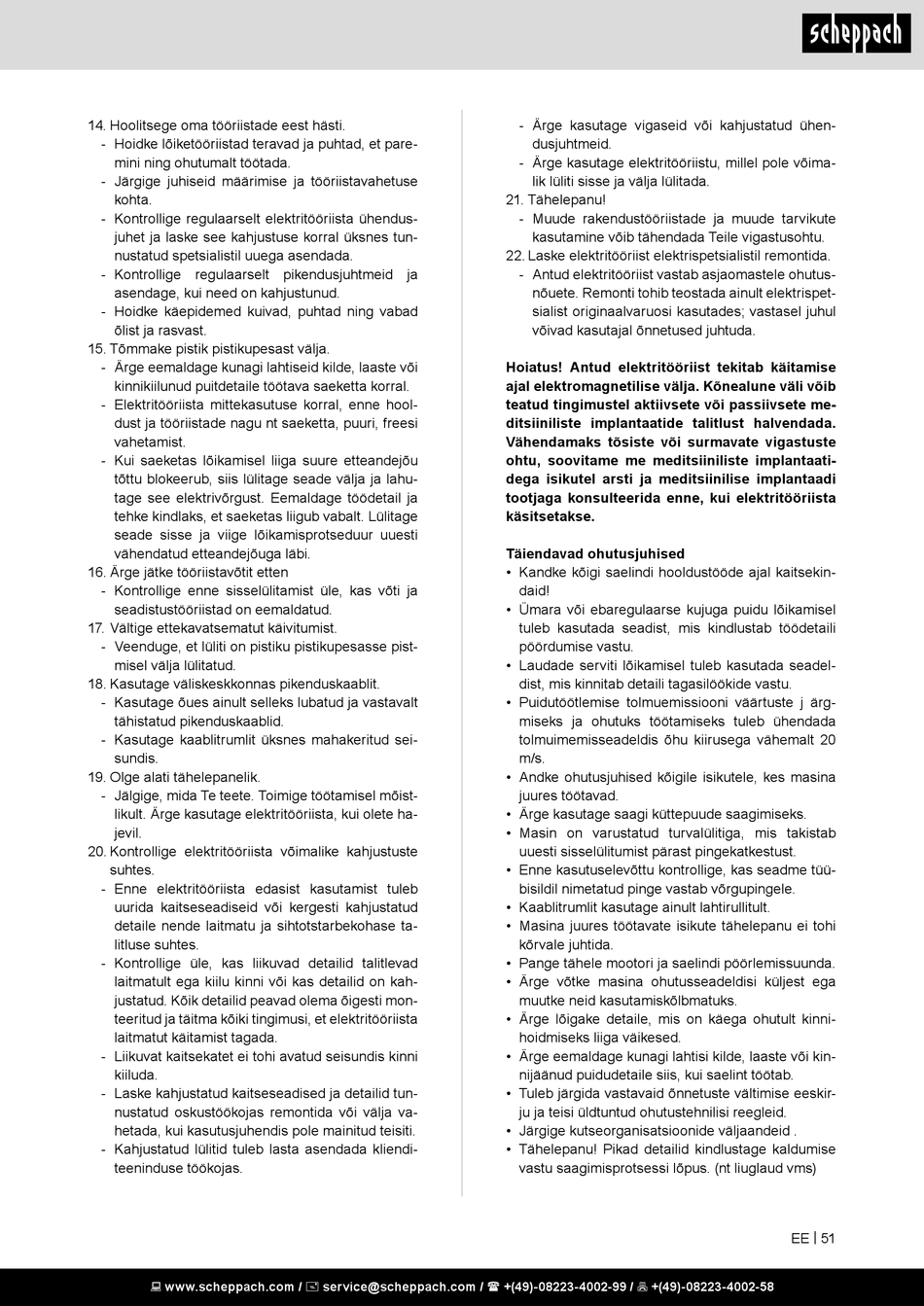 scheppach

14. Hoolitsege oma tööriistade eest hästi.
- Hoidke lõiketööriistad teravad ja puhtad, et paremini ning ohutumalt töötada.
- Järgige juhiseid määrimise ja tööriistavahetuse kohta.
- Kontrollige regulaarselt elektritööriista ühendusjuhet ja laske see kahjustuse korral üksnes tunnustatud spetsialistil uuega asendada.
- Kontrollige regulaarselt pikendusjuhtmeid ja asendage, kui need on kahjustunud.
- Hoidke käepidemed kuivad, puhtad ning vabad õlist ja rasvast.
15. Tõmmake pistik pistikupesast välja.
- Ärge eemaldage kunagi lahtiseid kilde, laaste või kinnikiilunud puitdetaile töötava saeketta korral.
- Elektritööriista mittekasutuse korral, enne hooldust ja tööriistade nagu nt saeketta, puuri, freesi vahetamist.
- Kui saeketas lõikamisel liiga suure etteandejõu tõttu blokeerub, siis lülitage seade välja ja lahutage see elektrivõrgust. Eemaldage töödetail ja tehke kindlaks, et saeketas liigub vabalt. Lülitage seade sisse ja viige lõikamisprotseduur uuesti vähendatud etteandejõuga läbi.
16. Ärge jätke tööriistavõtit etten
- Kontrollige enne sisselülitamist üle, kas võti ja seadistustööriistad on eemaldatud.
17. Vältige ettekavatsematut käivitumist.
- Veenduge, et lüliti on pistiku pistikupesasse pistmisel välja lülitatud.
18. Kasutage väliskeskkonnas pikenduskaablit.
- Kasutage õues ainult selleks lubatud ja vastavalt tähistatud pikenduskaablid.
- Kasutage kaablitrumlit üksnes mahakeritud seisundis.
19. Olge alati tähelepanelik.
- Jälgige, mida Te teete. Toimige töötamisel mõistlikult. Ärge kasutage elektritööriista, kui olete hajevil.
20. Kontrollige elektritööriista võimalike kahjustuste suhtes.
- Enne elektritööriista edasist kasutamist tuleb uurida kaitseseadiseid või kergesti kahjustatud detaile nende laitmatu ja sihtotstarbekohase talitluse suhtes.
- Kontrollige üle, kas liikuvad detailid talitlevad laitmatult ega kiilu kinni või kas detailid on kahjustatud. Kõik detailid peavad olema õigesti monteeritud ja täitma kõiki tingimusi, et elektritööriista laitmatut käitamist tagada.
- Liikuvat kaitsekatet ei tohi avatud seisundis kinni kiiluda.
- Laske kahjustatud kaitseseadised ja detailid tunnustatud oskustöökojas remontida või välja vahetada, kui kasutusjuhendis pole mainitud teisiti.
- Kahjustatud lülitid tuleb lasta asendada klienditeeninduse töökojas.
- Ärge kasutage vigaseid või kahjustatud ühendusjuhtmeid.
- Ärge kasutage elektritööriistu, millel pole võimalik lüliti sisse ja välja lülitada.
21. Tähelepanu!
- Muude rakendustööriistade ja muude tarvikute kasutamine võib tähendada Teile vigastusohtu.
22. Laske elektritööriist elektrispetsialistil remontida.
- Antud elektritööriist vastab asjaomastele ohutusnõuete. Remonti tohib teostada ainult elektrispetsialist originaalvaruosi kasutades; vastasel juhul võivad kasutajal õnnetused juhtuda.

Hoiatus! Antud elektritööriist tekitab käitamise ajal elektromagnetilise välja. Kõnealune väli võib teatud tingimustel aktiivsete või passiivsete meditsiiniliste implantaatide talitlust halvendada. Vähendamaks tõsiste või surmavate vigastuste ohtu, soovitame me meditsiiniliste implantaatidega isikutel arsti ja meditsiinilise implantaadi tootjaga konsulteerida enne, kui elektritööriista käsitsetakse.

Täiendavad ohutusjuhised
• Kandke kõigi saelindi hooldustööde ajal kaitsekindaid!
• Ümara või ebaregulaarse kujuga puidu lõikamisel tuleb kasutada seadist, mis kindlustab töödetaili pöördumise vastu.
• Laudade serviti lõikamisel tuleb kasutada seadeldist, mis kinnitab detaili tagasilöökide vastu.
• Puidutöötlemise tolmuemissiooni väärtuste j ärgmiseks ja ohutuks töötamiseks tuleb ühendada tolmuimemisseadeldis õhu kiirusega vähemalt 20 m/s.
• Andke ohutusjuhised kõigile isikutele, kes masina juures töötavad.
• Ärge kasutage saagi küttepuude saagimiseks.
• Masin on varustatud turvalülitiga, mis takistab uuesti sisselülitumist pärast pingekatkestust.
• Enne kasutuselevõttu kontrollige, kas seadme tüübisildil nimetatud pinge vastab võrgupingele.
• Kaablitrumlit kasutage ainult lahtirullitult.
• Masina juures töötavate isikute tähelepanu ei tohi kõrvale juhtida.
• Pange tähele mootori ja saelindi pöörlemissuunda.
• Ärge võtke masina ohutusseadeldisi küljest ega muutke neid kasutamiskõlbmatuks.
• Ärge lõigake detaile, mis on käega ohutult kinnihoidmiseks liiga väikesed.
• Ärge eemaldage kunagi lahtisi kilde, laaste või kinnijäänud puidudetaile siis, kui saelint töötab.
• Tuleb järgida vastavaid õnnetuste vältimise eeskirju ja teisi üldtuntud ohutustehnilisi reegleid.
• Järgige kutseorganisatsioonide väljaandeid .
• Tähelepanu! Pikad detailid kindlustage kaldumise vastu saagimisprotsessi lõpus. (nt liuglaud vms)

EE | 51

www.scheppach.com / service@scheppach.com / +(49)-08223-4002-99 / +(49)-08223-4002-58